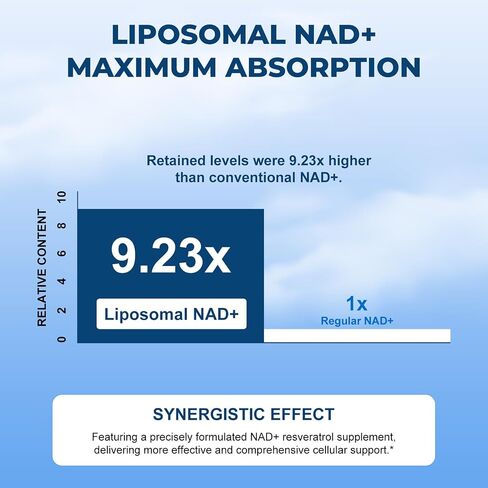 LIPOSOMAL NAD+
MAXIMUM ABSORPTION

Retained levels were 9.23x higher than conventional NAD+.

RELATIVE CONTENT

10
8
6
4
2
0

9.23x
Liposomal NAD+

1x
Regular NAD+

SYNERGISTIC EFFECT

Featuring a precisely formulated NAD+ resveratrol supplement, delivering more effective and comprehensive cellular support.*